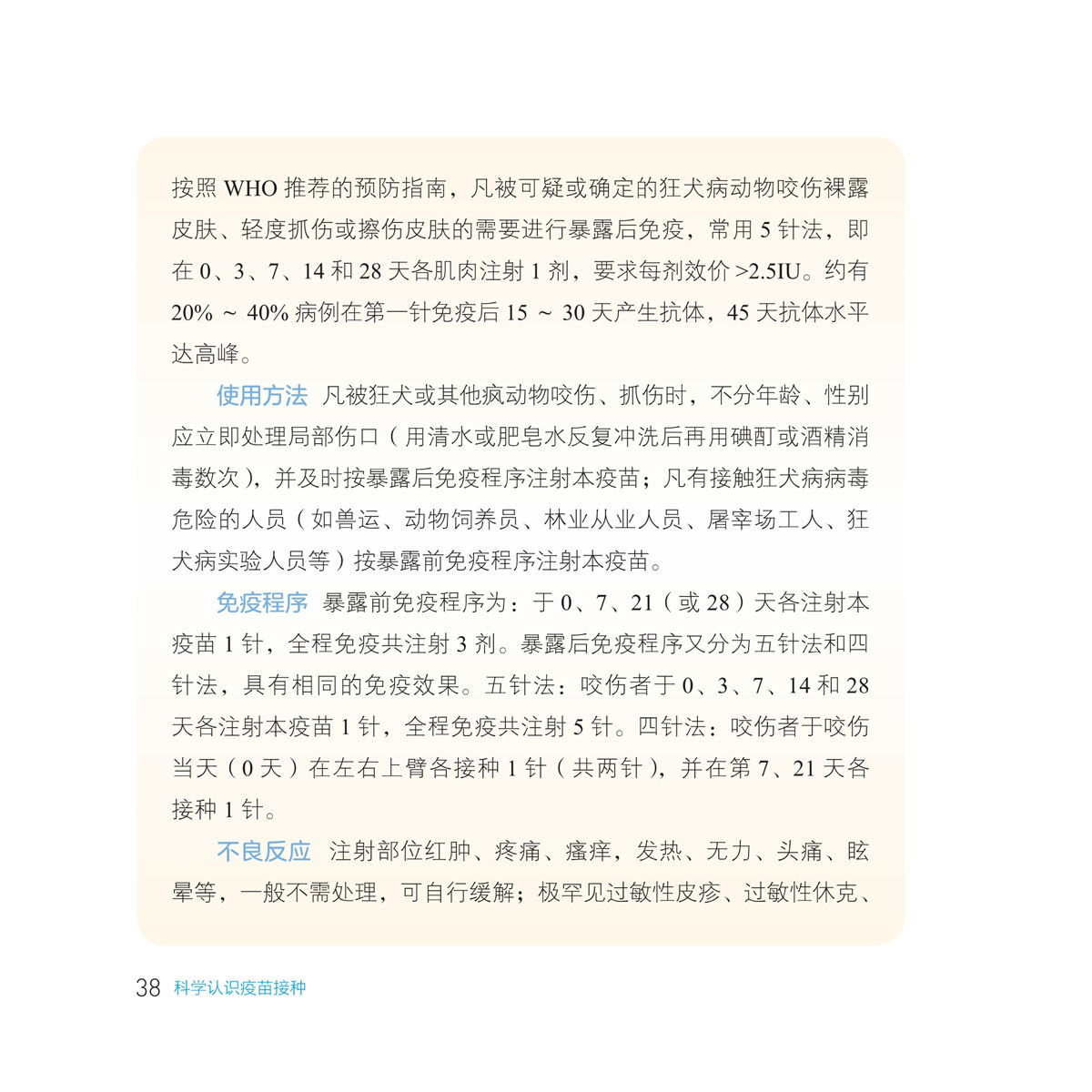 按照 WHO 推荐的预防指南，凡被可疑或确定的狂犬病动物咬伤裸露皮肤、轻度抓伤或擦伤皮肤的需要进行暴露后免疫，常用 5 针法，即在 0、3、7、14 和 28 天各肌肉注射 1 剂，要求每剂效价 >2.5IU。约有 20% ~ 40% 病例在第一针免疫后 15 ~ 30 天产生抗体，45 天抗体水平达高峰。

使用方法 凡被狂犬或其他疯动物咬伤、抓伤时，不分年龄、性别应立即处理局部伤口（用清水或肥皂水反复冲洗后再用碘酊或酒精消毒数次），并及时按暴露后免疫程序注射本疫苗；凡有接触狂犬病病毒危险的人员（如兽运、动物饲养员、林业从业人员、屠宰场工人、狂犬病实验人员等）按暴露前免疫程序注射本疫苗。

免疫程序 暴露前免疫程序为：于 0、7、21（或 28）天各注射本疫苗 1 针，全程免疫共注射 3 剂。暴露后免疫程序又分为五针法和四针法，具有相同的免疫效果。五针法：咬伤者于 0、3、7、14 和 28 天各注射本疫苗 1 针，全程免疫共注射 5 针。四针法：咬伤者于咬伤当天（0 天）在左右上臂各接种 1 针（共两针），并在第 7、21 天各接种 1 针。

不良反应 注射部位红肿、疼痛、瘙痒，发热、无力、头痛、眩晕等，一般不需处理，可自行缓解；极罕见过敏性皮疹、过敏性休克、

38 科学认识疫苗接种